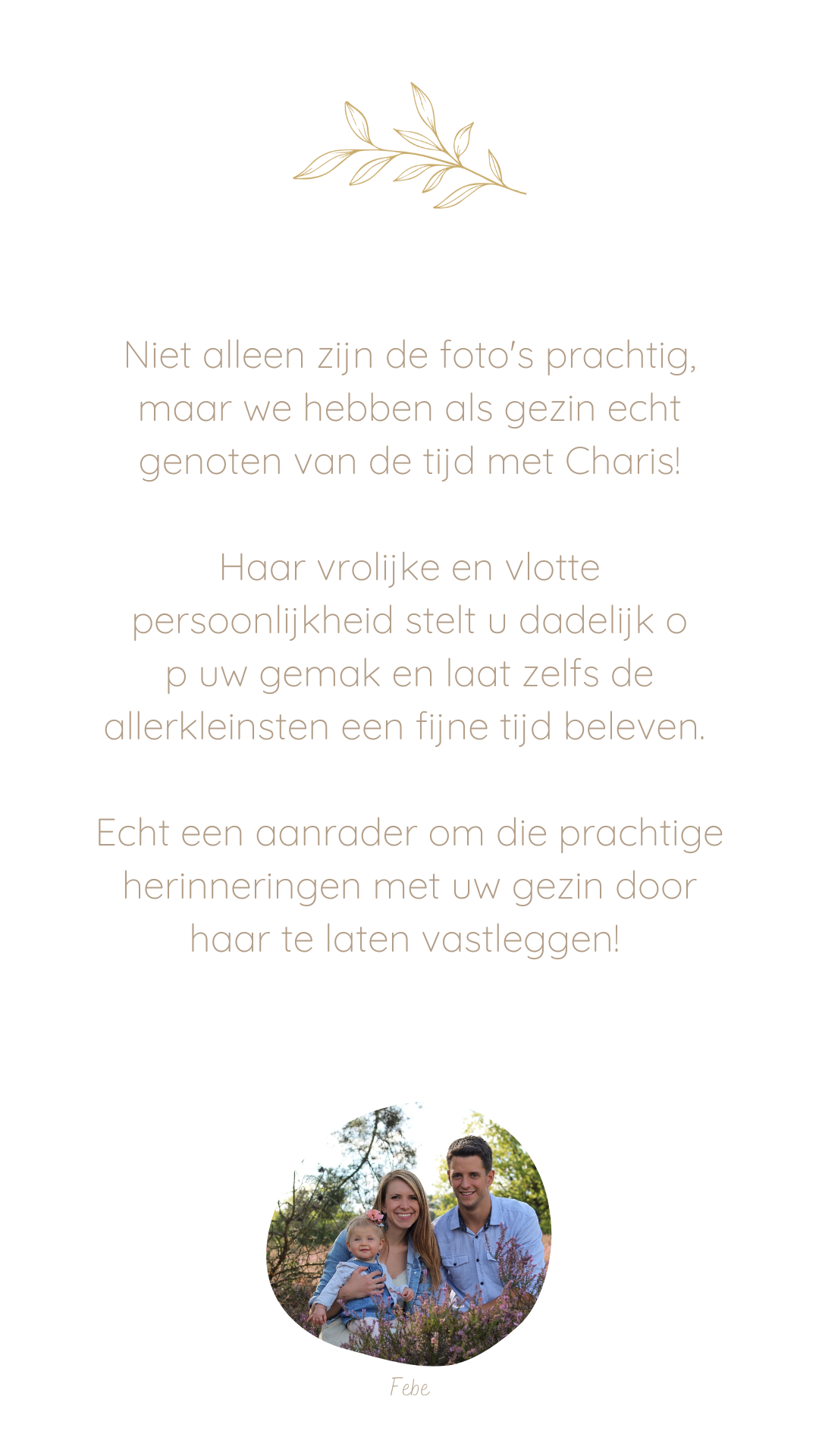 Niet alleen zijn de foto's prachtig, maar we hebben als gezin echt genoten van de tijd met Charis!

Haar vrolijke en vlotte persoonlijkheid stelt u dadelijk o p uw gemak en laat zelfs de allerkleinsten een fijne tijd beleven.

Echt een aanrader om die prachtige herinneringen met uw gezin door haar te laten vastleggen!

Febe